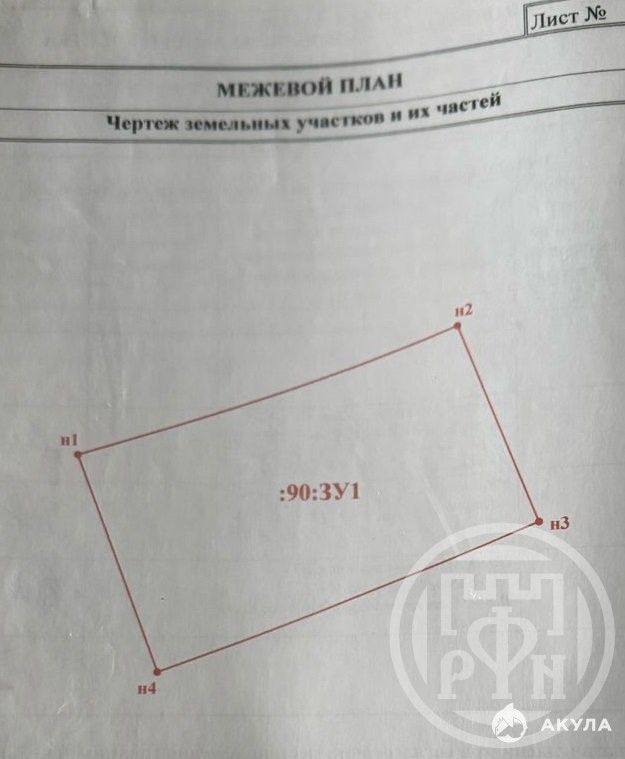 Лист №

МЕЖЕВОЙ ПЛАН

Чертеж земельных участков и их частей

н2

н1

:90:ЗУ1

н3

н4

РФН

АКУЛА